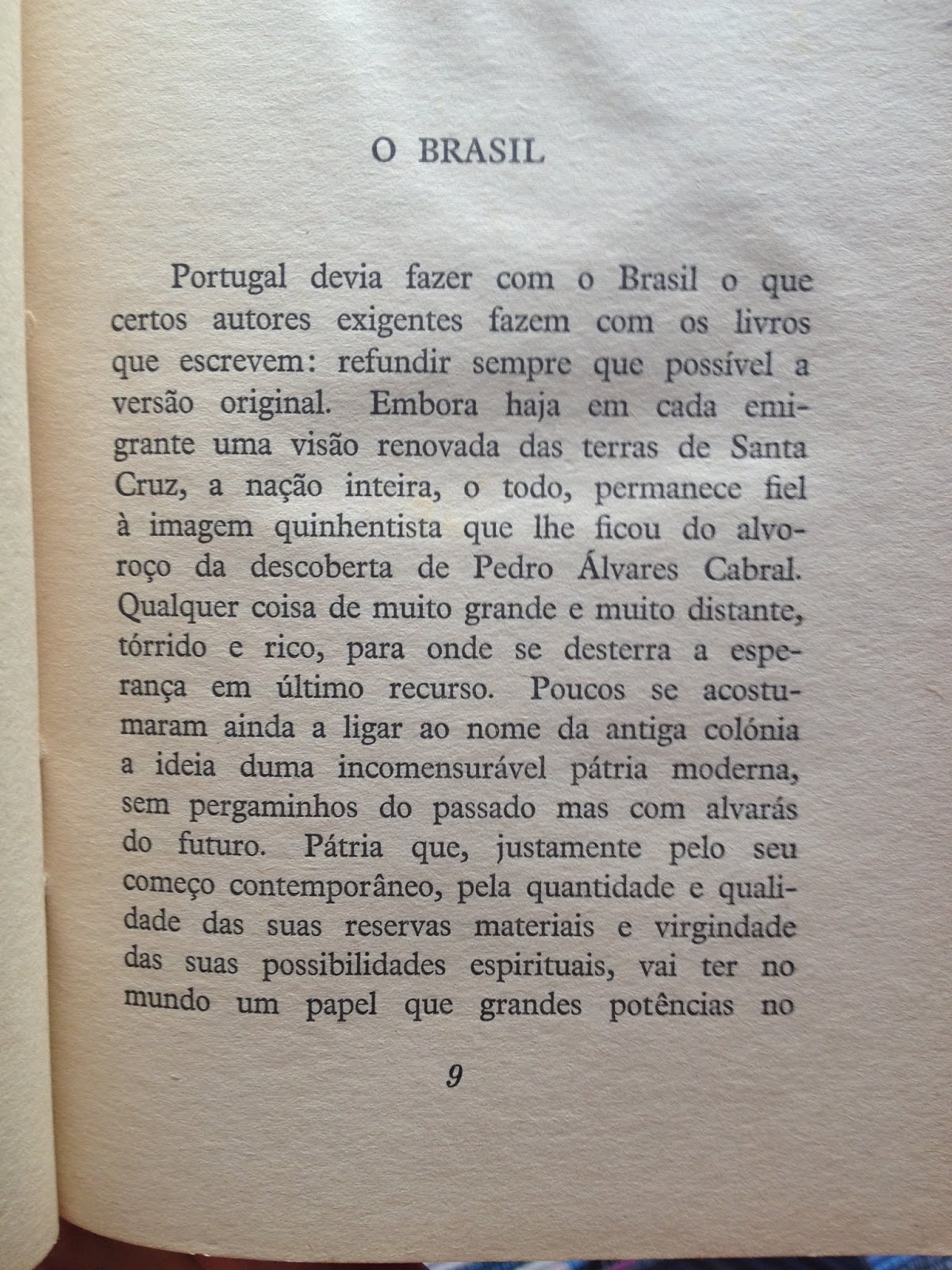 O BRASIL

Portugal devia fazer com o Brasil o que certos autores exigentes fazem com os livros que escrevem: refundir sempre que possível a versão original. Embora haja em cada emigrante uma visão renovada das terras de Santa Cruz, a nação inteira, o todo, permanece fiel à imagem quinhentista que lhe ficou do alvoroço da descoberta de Pedro Álvares Cabral. Qualquer coisa de muito grande e muito distante, tórrido e rico, para onde se desterra a esperança em último recurso. Poucos se acostumaram ainda a ligar ao nome da antiga colónia a ideia duma incomensurável pátria moderna, sem pergaminhos do passado mas com alvarás do futuro. Pátria que, justamente pelo seu começo contemporâneo, pela quantidade e qualidade das suas reservas materiais e virgindade das suas possibilidades espirituais, vai ter no mundo um papel que grandes potências no

9